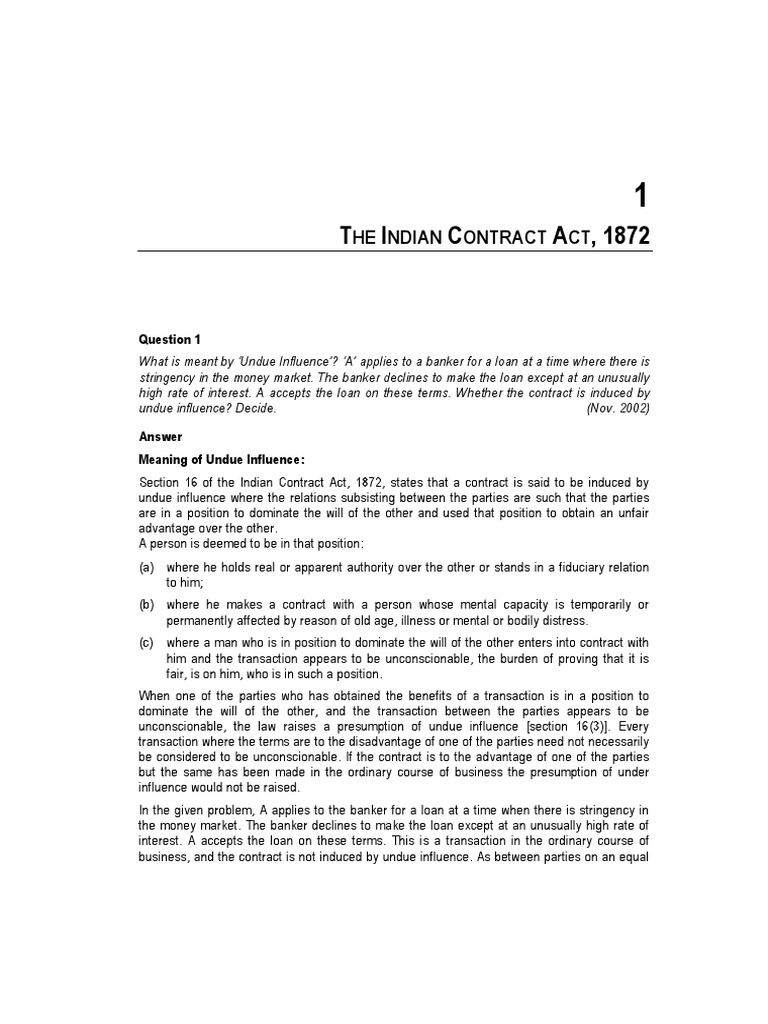 1

THE INDIAN CONTRACT ACT, 1872

Question 1

What is meant by 'Undue Influence'? 'A' applies to a banker for a loan at a time where there is stringency in the money market. The banker declines to make the loan except at an unusually high rate of interest. A accepts the loan on these terms. Whether the contract is induced by undue influence? Decide. (Nov. 2002)

Answer

Meaning of Undue Influence:

Section 16 of the Indian Contract Act, 1872, states that a contract is said to be induced by undue influence where the relations subsisting between the parties are such that the parties are in a position to dominate the will of the other and used that position to obtain an unfair advantage over the other.
A person is deemed to be in that position:

(a) where he holds real or apparent authority over the other or stands in a fiduciary relation to him;

(b) where he makes a contract with a person whose mental capacity is temporarily or permanently affected by reason of old age, illness or mental or bodily distress.

(c) where a man who is in position to dominate the will of the other enters into contract with him and the transaction appears to be unconscionable, the burden of proving that it is fair, is on him, who is in such a position.

When one of the parties who has obtained the benefits of a transaction is in a position to dominate the will of the other, and the transaction between the parties appears to be unconscionable, the law raises a presumption of undue influence [section 16(3)]. Every transaction where the terms are to the disadvantage of one of the parties need not necessarily be considered to be unconscionable. If the contract is to the advantage of one of the parties but the same has been made in the ordinary course of business the presumption of under influence would not be raised.

In the given problem, A applies to the banker for a loan at a time when there is stringency in the money market. The banker declines to make the loan except at an unusually high rate of interest. A accepts the loan on these terms. This is a transaction in the ordinary course of business, and the contract is not induced by undue influence. As between parties on an equal